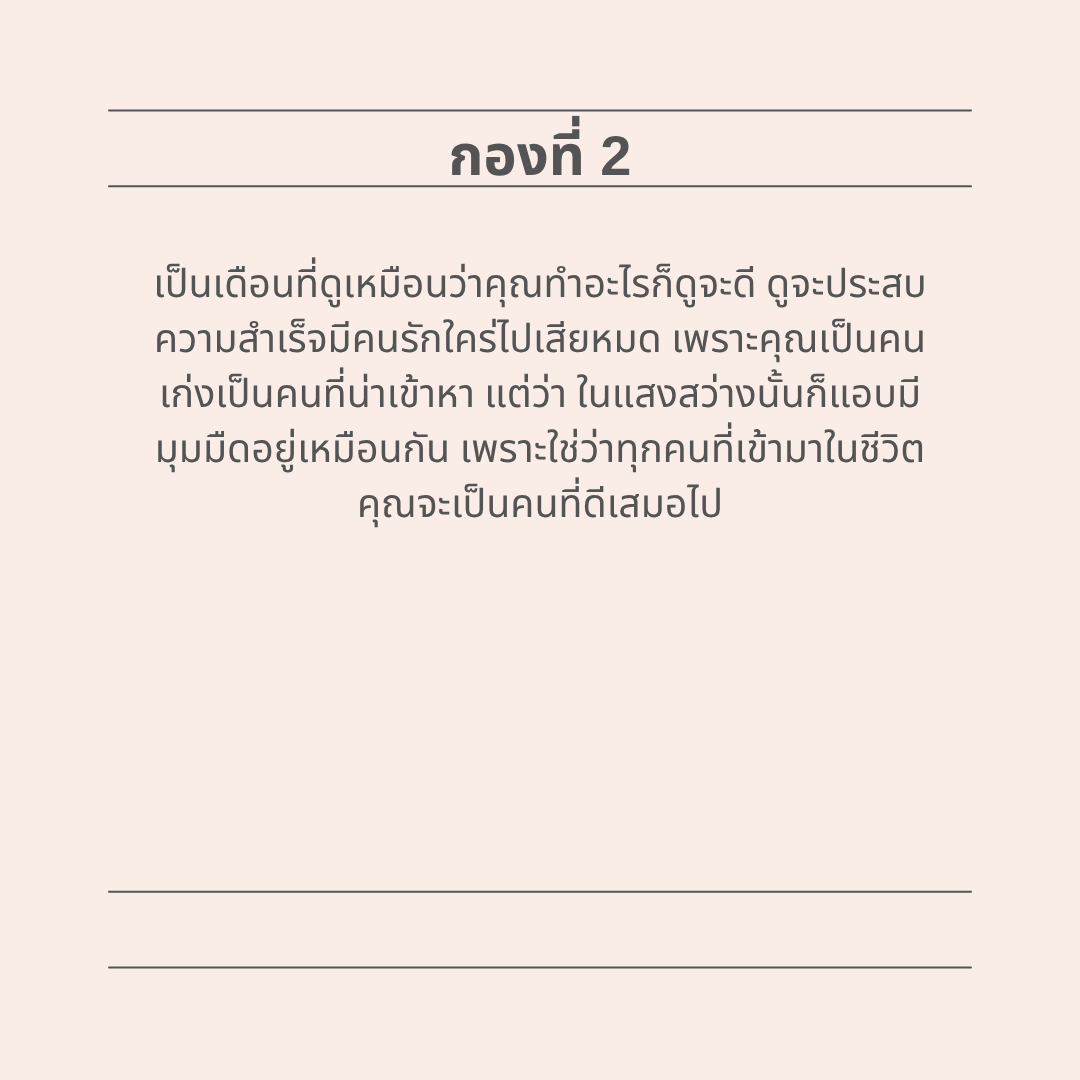 กองที่ 2

เป็นเดือนที่ดูเหมือนว่าคุณทำอะไรก็ดูจะดี ดูจะประสบความสำเร็จมีคนรักใคร่ไปเสียหมด เพราะคุณเป็นคนเก่งเป็นคนที่น่าเข้าหา แต่ว่า ในแสงสว่างนั้นก็แอบมีมุมมืดอยู่เหมือนกัน เพราะใช่ว่าทุกคนที่เข้ามาในชีวิตคุณจะเป็นคนที่ดีเสมอไป